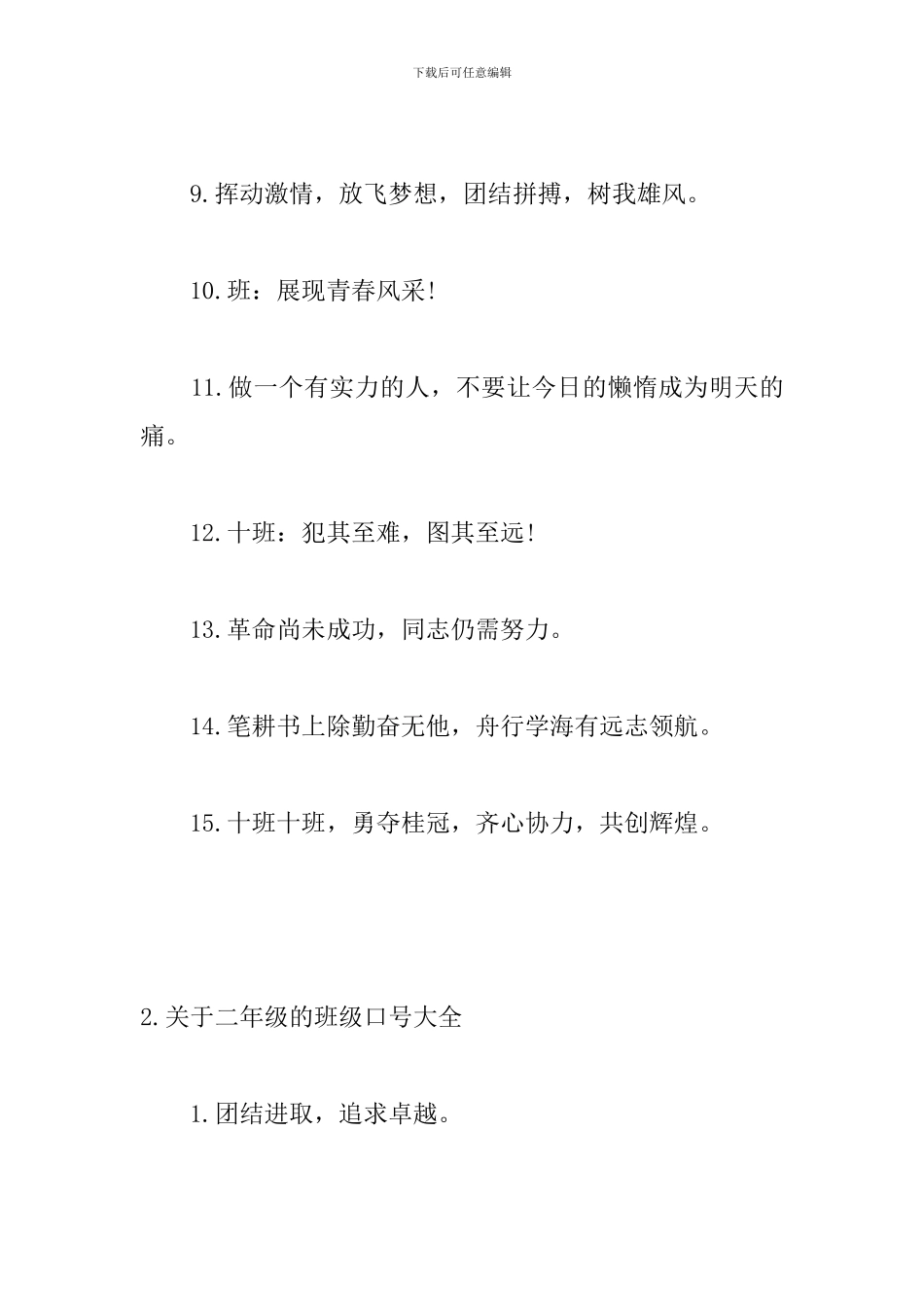 下载后可任意编辑

9.挥动激情，放飞梦想，团结拼搏，树我雄风。

10.班：展现青春风采!

11.做一个有实力的人，不要让今日的懒惰成为明天的痛。

12.十班：犯其至难，图其至远!

13.革命尚未成功，同志仍需努力。

14.笔耕书上除勤奋无他，舟行学海有远志领航。

15.十班十班，勇夺桂冠，齐心协力，共创辉煌。

2.关于二年级的班级口号大全

1.团结进取，追求卓越。